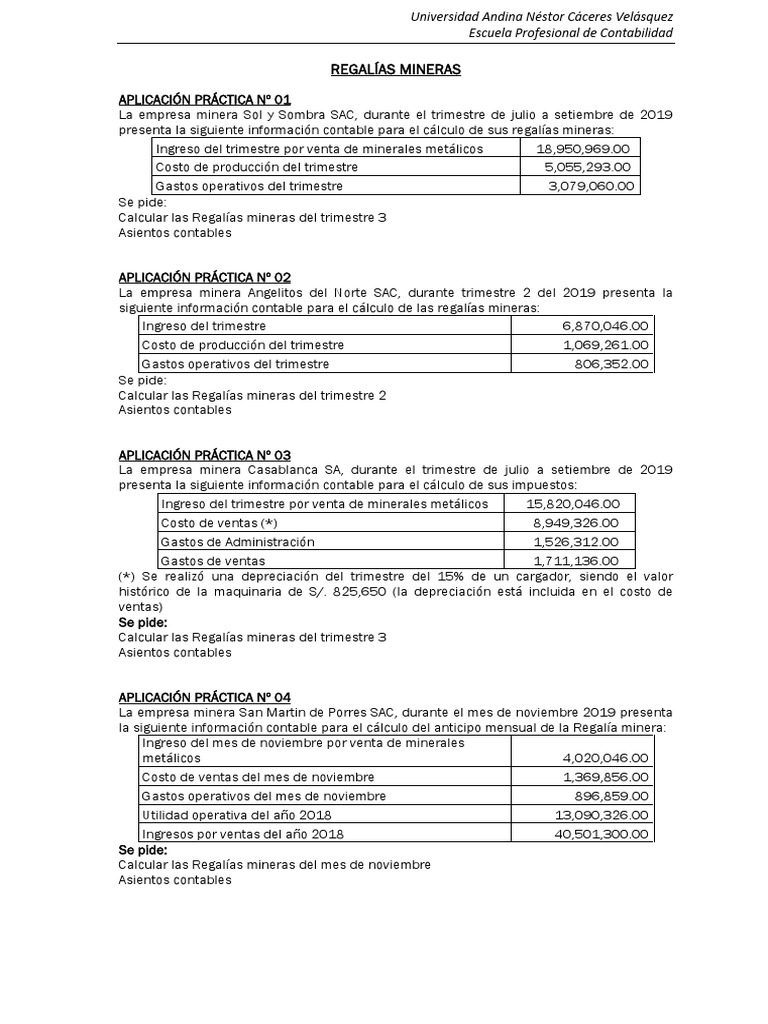 Universidad Andina Néstor Cáceres Velásquez
Escuela Profesional de Contabilidad

REGALÍAS MINERAS

APLICACIÓN PRÁCTICA Nº 01
La empresa minera Sol y Sombra SAC, durante el trimestre de julio a setiembre de 2019 presenta la siguiente información contable para el cálculo de sus regalías mineras:

| Ingreso del trimestre por venta de minerales metálicos | 18,950,969.00 |
|---|---|
| Costo de producción del trimestre | 5,055,293.00 |
| Gastos operativos del trimestre | 3,079,060.00 |

Se pide:
Calcular las Regalías mineras del trimestre 3
Asientos contables

APLICACIÓN PRÁCTICA Nº 02
La empresa minera Angelitos del Norte SAC, durante trimestre 2 del 2019 presenta la siguiente información contable para el cálculo de las regalías mineras:

| Ingreso del trimestre | 6,870,046.00 |
|---|---|
| Costo de producción del trimestre | 1,069,261.00 |
| Gastos operativos del trimestre | 806,352.00 |

Se pide:
Calcular las Regalías mineras del trimestre 2
Asientos contables

APLICACIÓN PRÁCTICA Nº 03
La empresa minera Casablanca SA, durante el trimestre de julio a setiembre de 2019 presenta la siguiente información contable para el cálculo de sus impuestos:

| Ingreso del trimestre por venta de minerales metálicos | 15,820,046.00 |
|---|---|
| Costo de ventas (*) | 8,949,326.00 |
| Gastos de Administración | 1,526,312.00 |
| Gastos de ventas | 1,711,136.00 |

(*) Se realizó una depreciación del trimestre del 15% de un cargador, siendo el valor histórico de la maquinaria de S/. 825,650 (la depreciación está incluida en el costo de ventas)
Se pide:
Calcular las Regalías mineras del trimestre 3
Asientos contables

APLICACIÓN PRÁCTICA Nº 04
La empresa minera San Martin de Porres SAC, durante el mes de noviembre 2019 presenta la siguiente información contable para el cálculo del anticipo mensual de la Regalía minera:

| Ingreso del mes de noviembre por venta de minerales metálicos | 4,020,046.00 |
|---|---|
| Costo de ventas del mes de noviembre | 1,369,856.00 |
| Gastos operativos del mes de noviembre | 896,859.00 |
| Utilidad operativa del año 2018 | 13,090,326.00 |
| Ingresos por ventas del año 2018 | 40,501,300.00 |

Se pide:
Calcular las Regalías mineras del mes de noviembre
Asientos contables